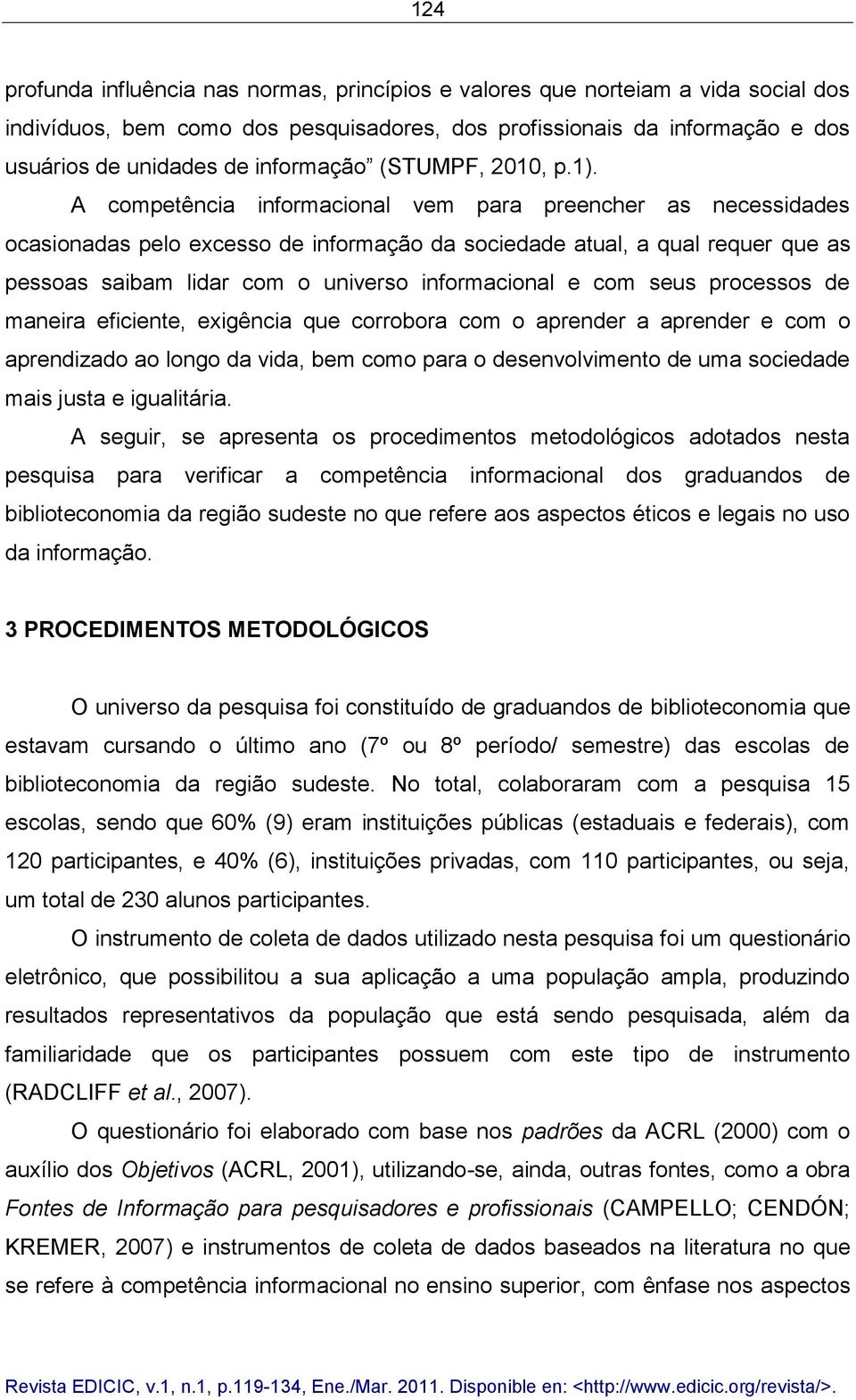 124

profunda influência nas normas, princípios e valores que norteiam a vida social dos indivíduos, bem como dos pesquisadores, dos profissionais da informação e dos usuários de unidades de informação” (STUMPF, 2010, p.1).

A competência informacional vem para preencher as necessidades ocasionadas pelo excesso de informação da sociedade atual, a qual requer que as pessoas saibam lidar com o universo informacional e com seus processos de maneira eficiente, exigência que corrobora com o aprender a aprender e com o aprendizado ao longo da vida, bem como para o desenvolvimento de uma sociedade mais justa e igualitária.

A seguir, se apresenta os procedimentos metodológicos adotados nesta pesquisa para verificar a competência informacional dos graduandos de biblioteconomia da região sudeste no que refere aos aspectos éticos e legais no uso da informação.

3 PROCEDIMENTOS METODOLÓGICOS

O universo da pesquisa foi constituído de graduandos de biblioteconomia que estavam cursando o último ano (7º ou 8º período/ semestre) das escolas de biblioteconomia da região sudeste. No total, colaboraram com a pesquisa 15 escolas, sendo que 60% (9) eram instituições públicas (estaduais e federais), com 120 participantes, e 40% (6), instituições privadas, com 110 participantes, ou seja, um total de 230 alunos participantes.

O instrumento de coleta de dados utilizado nesta pesquisa foi um questionário eletrônico, que possibilitou a sua aplicação a uma população ampla, produzindo resultados representativos da população que está sendo pesquisada, além da familiaridade que os participantes possuem com este tipo de instrumento (RADCLIFF et al., 2007).

O questionário foi elaborado com base nos padrões da ACRL (2000) com o auxílio dos Objetivos (ACRL, 2001), utilizando-se, ainda, outras fontes, como a obra Fontes de Informação para pesquisadores e profissionais (CAMPELLO; CENDÓN; KREMER, 2007) e instrumentos de coleta de dados baseados na literatura no que se refere à competência informacional no ensino superior, com ênfase nos aspectos

Revista EDICIC, v.1, n.1, p.119-134, Ene./Mar. 2011. Disponible en: <http://www.edicic.org/revista/>.